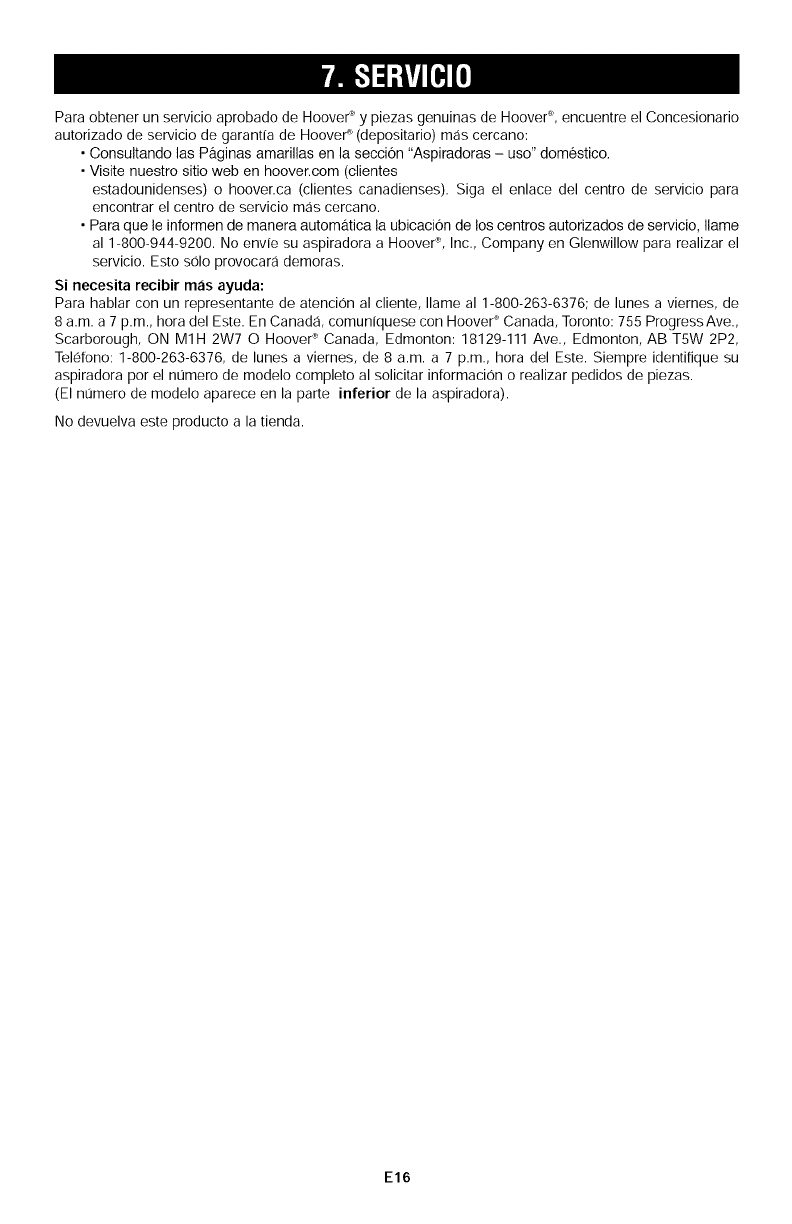 7. SERVICIO

Para obtener un servicio aprobado de Hoover® y piezas genuinas de Hoover®, encuentre el Concesionario autorizado de servicio de garantía de Hoover® (depositario) más cercano:

• Consultando las Páginas amarillas en la sección "Aspiradoras – uso" doméstico.
• Visite nuestro sitio web en hoover.com (clientes estadounidenses) o hoover.ca (clientes canadienses). Siga el enlace del centro de servicio para encontrar el centro de servicio más cercano.
• Para que le informen de manera automática la ubicación de los centros autorizados de servicio, llame al 1-800-944-9200. No envíe su aspiradora a Hoover®, Inc., Company en Glenwillow para realizar el servicio. Esto sólo provocará demoras.

Si necesita recibir más ayuda:
Para hablar con un representante de atención al cliente, llame al 1-800-263-6376; de lunes a viernes, de 8 a.m. a 7 p.m., hora del Este. En Canadá, comuníquese con Hoover® Canada, Toronto: 755 Progress Ave., Scarborough, ON M1H 2W7 O Hoover® Canada, Edmonton: 18129-111 Ave., Edmonton, AB T5W 2P2, Teléfono: 1-800-263-6376, de lunes a viernes, de 8 a.m. a 7 p.m., hora del Este. Siempre identifique su aspiradora por el número de modelo completo al solicitar información o realizar pedidos de piezas.
(El número de modelo aparece en la parte inferior de la aspiradora).

No devuelva este producto a la tienda.

E16